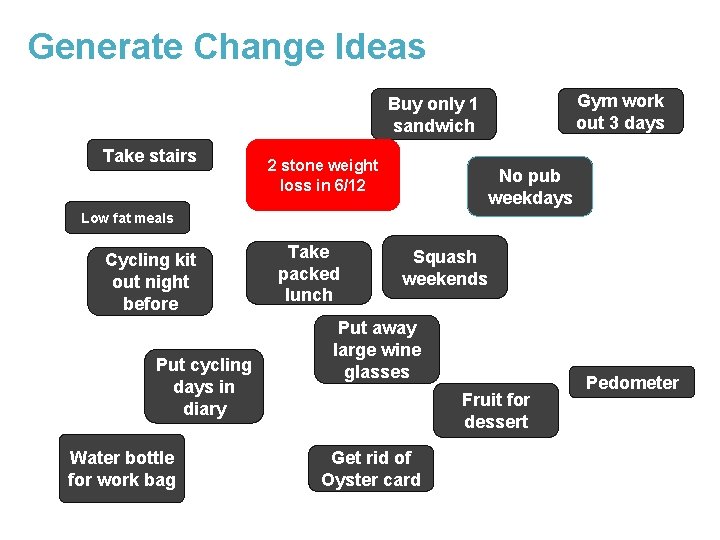 Generate Change Ideas

Buy only 1 sandwich

Gym work out 3 days

Take stairs

2 stone weight loss in 6/12

No pub weekdays

Low fat meals

Cycling kit out night before

Take packed lunch

Squash weekends

Put away large wine glasses

Put cycling days in diary

Pedometer

Fruit for dessert

Water bottle for work bag

Get rid of Oyster card